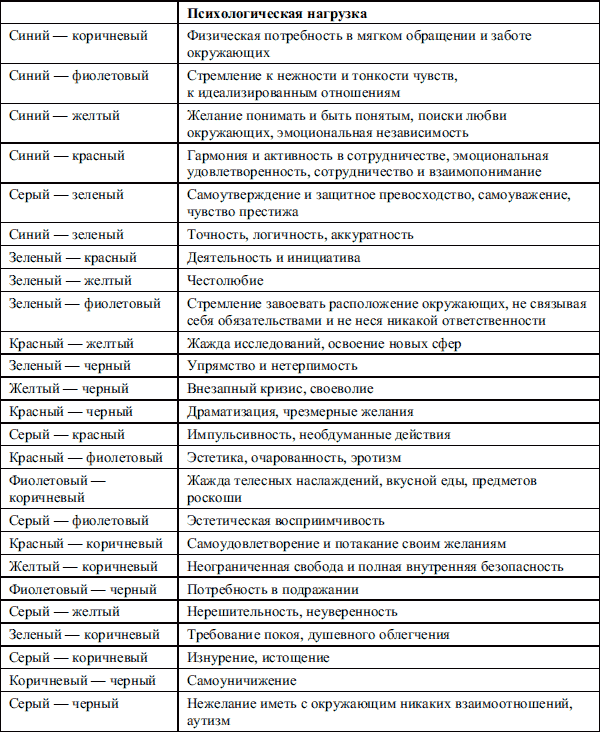 | | Психологическая нагрузка |
|---|---|
| Синий — коричневый | Физическая потребность в мягком обращении и заботе окружающих |
| Синий — фиолетовый | Стремление к нежности и тонкости чувств, к идеализированным отношениям |
| Синий — желтый | Желание понимать и быть понятым, поиски любви окружающих, эмоциональная независимость |
| Синий — красный | Гармония и активность в сотрудничестве, эмоциональная удовлетворенность, сотрудничество и взаимопонимание |
| Серый — зеленый | Самоутверждение и защитное превосходство, самоуважение, чувство престижа |
| Синий — зеленый | Точность, логичность, аккуратность |
| Зеленый — красный | Деятельность и инициатива |
| Зеленый — желтый | Честолюбие |
| Зеленый — фиолетовый | Стремление завоевать расположение окружающих, не связывая себя обязательствами и не неся никакой ответственности |
| Красный — желтый | Жажда исследований, освоение новых сфер |
| Зеленый — черный | Упрямство и нетерпимость |
| Желтый — черный | Внезапный кризис, своеволие |
| Красный — черный | Драматизация, чрезмерные желания |
| Серый — красный | Импульсивность, необдуманные действия |
| Красный — фиолетовый | Эстетика, очарованность, эротизм |
| Фиолетовый — коричневый | Жажда телесных наслаждений, вкусной еды, предметов роскоши |
| Серый — фиолетовый | Эстетическая восприимчивость |
| Красный — коричневый | Самоудовлетворение и потакание своим желаниям |
| Желтый — коричневый | Неограниченная свобода и полная внутренняя безопасность |
| Фиолетовый — черный | Потребность в подражании |
| Серый — желтый | Нерешительность, неуверенность |
| Зеленый — коричневый | Требование покоя, душевного облегчения |
| Серый — коричневый | Изнурение, истощение |
| Коричневый — черный | Самоуничижение |
| Серый — черный | Нежелание иметь с окружающим никаких взаимоотношений, аутизм |